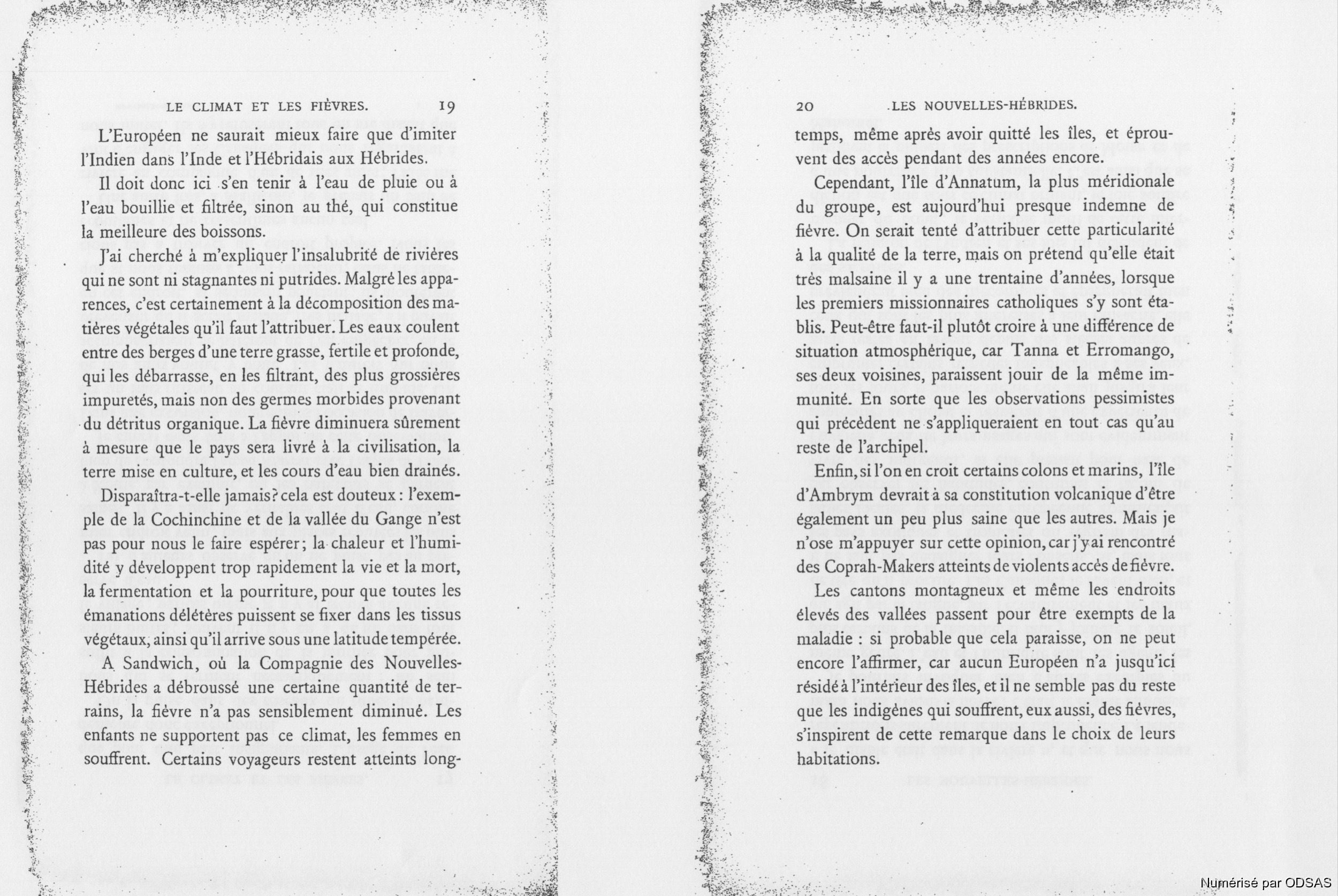 LE CLIMAT ET LES FIÈVRES. 19

L'Européen ne saurait mieux faire que d'imiter l'Indien dans l'Inde et l'Hébridais aux Hébrides.

Il doit donc ici s'en tenir à l'eau de pluie ou à l'eau bouillie et filtrée, sinon au thé, qui constitue la meilleure des boissons.

J'ai cherché à m'expliquer l'insalubrité de rivières qui ne sont ni stagnantes ni putrides. Malgré les apparences, c'est certainement à la décomposition des matières végétales qu'il faut l'attribuer. Les eaux coulent entre des berges d'une terre grasse, fertile et profonde, qui les débarrasse, en les filtrant, des plus grossières impuretés, mais non des germes morbides provenant du détritus organique. La fièvre diminuera sûrement à mesure que le pays sera livré à la civilisation, la terre mise en culture, et les cours d'eau bien drainés.

Disparaîtra-t-elle jamais? cela est douteux : l'exemple de la Cochinchine et de la vallée du Gange n'est pas pour nous le faire espérer; la chaleur et l'humidité y développent trop rapidement la vie et la mort, la fermentation et la pourriture, pour que toutes les émanations délétères puissent se fixer dans les tissus végétaux, ainsi qu'il arrive sous une latitude tempérée.

A Sandwich, où la Compagnie des Nouvelles-Hébrides a débroussé une certaine quantité de terrains, la fièvre n'a pas sensiblement diminué. Les enfants ne supportent pas ce climat, les femmes en souffrent. Certains voyageurs restent atteints long-

20 LES NOUVELLES-HÉBRIDES.

temps, même après avoir quitté les îles, et éprouvent des accès pendant des années encore.

Cependant, l'île d'Annatum, la plus méridionale du groupe, est aujourd'hui presque indemne de fièvre. On serait tenté d'attribuer cette particularité à la qualité de la terre, mais on prétend qu'elle était très malsaine il y a une trentaine d'années, lorsque les premiers missionnaires catholiques s'y sont établis. Peut-être faut-il plutôt croire à une différence de situation atmosphérique, car Tanna et Erromango, ses deux voisines, paraissent jouir de la même immunité. En sorte que les observations pessimistes qui précèdent ne s'appliqueraient en tout cas qu'au reste de l'archipel.

Enfin, si l'on en croit certains colons et marins, l'île d'Ambrym devrait à sa constitution volcanique d'être également un peu plus saine que les autres. Mais je n'ose m'appuyer sur cette opinion, car j'y ai rencontré des Coprah-Makers atteints de violents accès de fièvre.

Les cantons montagneux et même les endroits élevés des vallées passent pour être exempts de la maladie : si probable que cela paraisse, on ne peut encore l'affirmer, car aucun Européen n'a jusqu'ici résidé à l'intérieur des îles, et il ne semble pas du reste que les indigènes qui souffrent, eux aussi, des fièvres, s'inspirent de cette remarque dans le choix de leurs habitations.

Numérisé par ODSAS